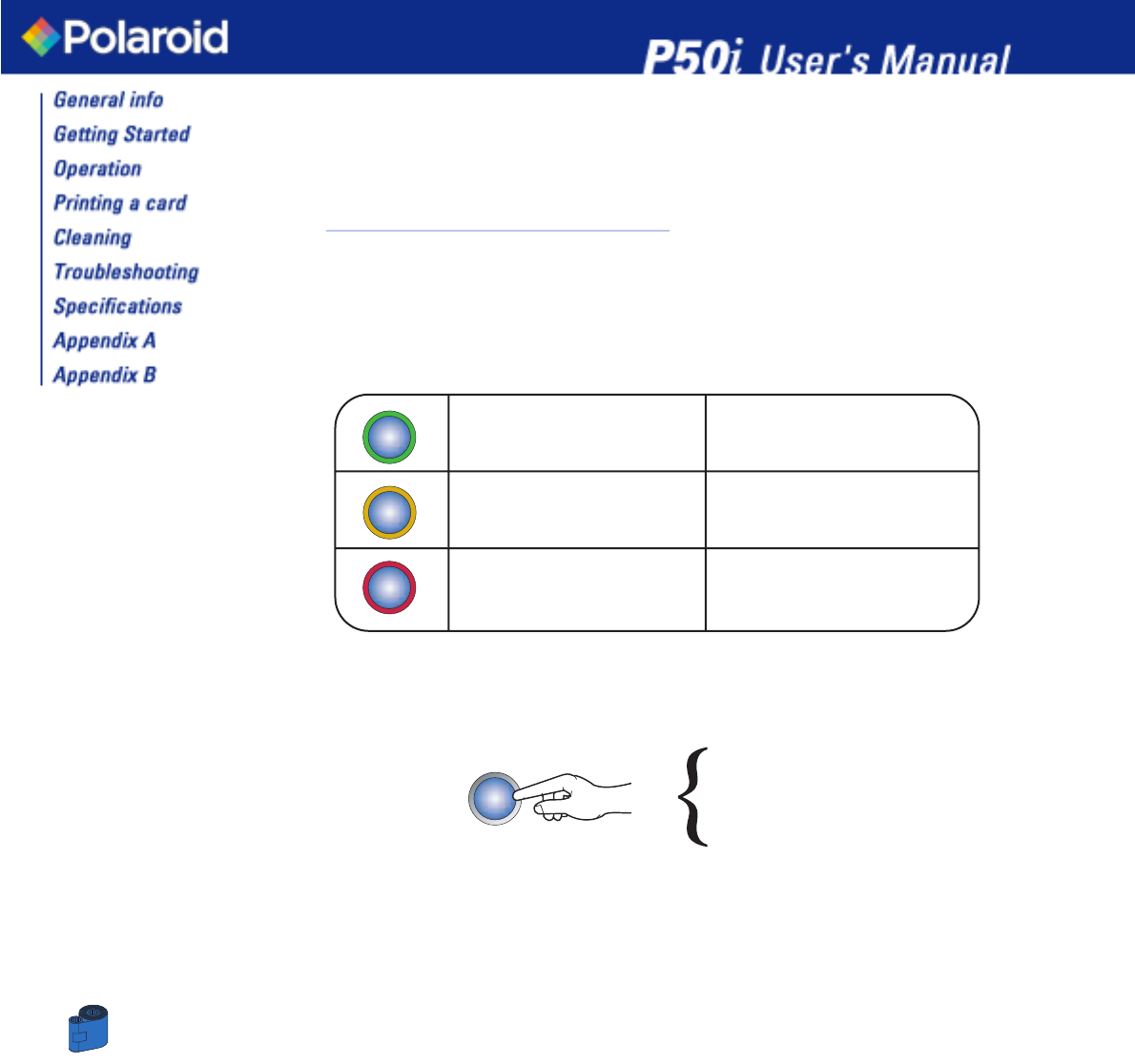 Polaroid

P50i User's Manual

General info
Getting Started
Operation
Printing a card
Cleaning
Troubleshooting
Specifications
Appendix A
Appendix B